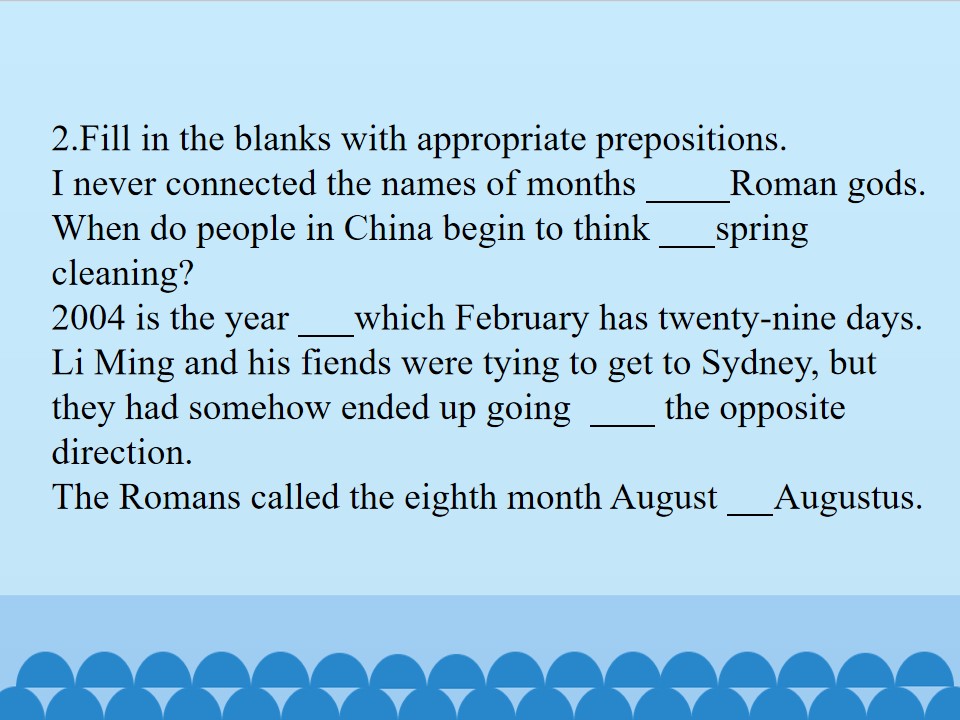 2.Fill in the blanks with appropriate prepositions.

I never connected the names of months ____Roman gods.

When do people in China begin to think ____spring cleaning?

2004 is the year ____which February has twenty-nine days.

Li Ming and his fiends were tying to get to Sydney, but they had somehow ended up going ____ the opposite direction.

The Romans called the eighth month August ____Augustus.